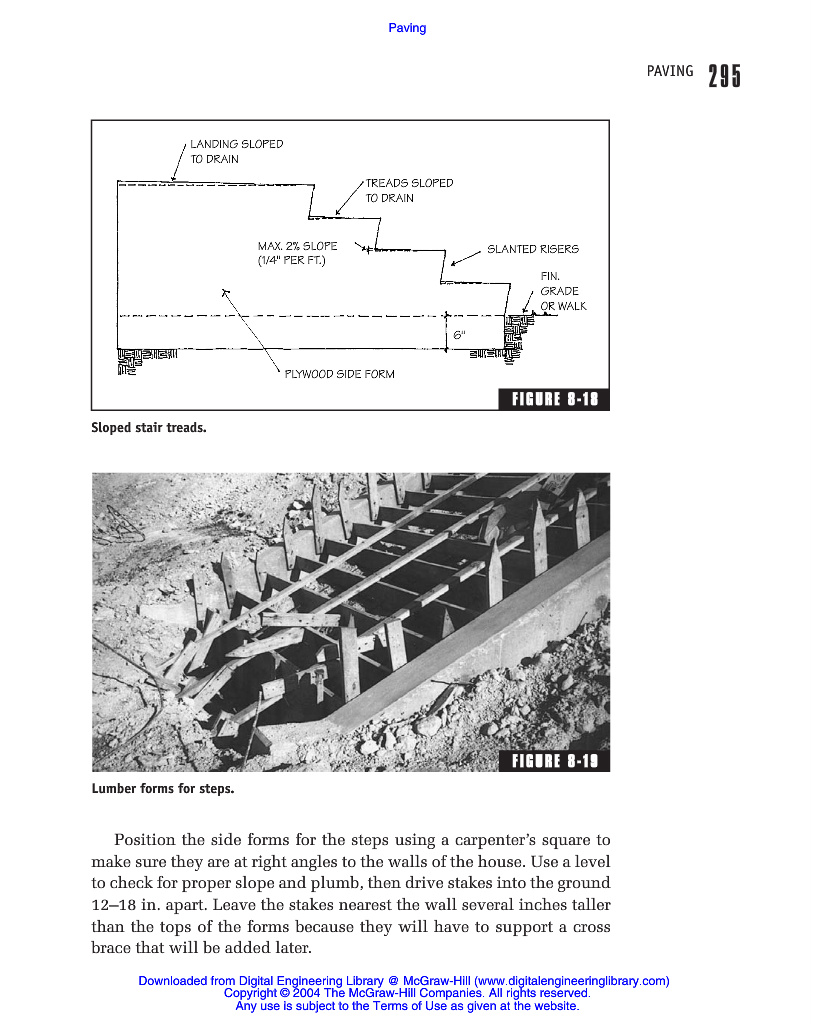 Paving

PAVING 295

LANDING SLOPED TO DRAIN

TREADS SLOPED TO DRAIN

MAX. 2% SLOPE (1/4" PER FT.)

SLANTED RISERS

FIN. GRADE OR WALK

6"

PLYWOOD SIDE FORM

FIGURE 8-18

Sloped stair treads.

FIGURE 8-19

Lumber forms for steps.

Position the side forms for the steps using a carpenter's square to make sure they are at right angles to the walls of the house. Use a level to check for proper slope and plumb, then drive stakes into the ground 12–18 in. apart. Leave the stakes nearest the wall several inches taller than the tops of the forms because they will have to support a cross brace that will be added later.

Downloaded from Digital Engineering Library @ McGraw-Hill (www.digitalengineeringlibrary.com)
Copyright © 2004 The McGraw-Hill Companies. All rights reserved.
Any use is subject to the Terms of Use as given at the website.